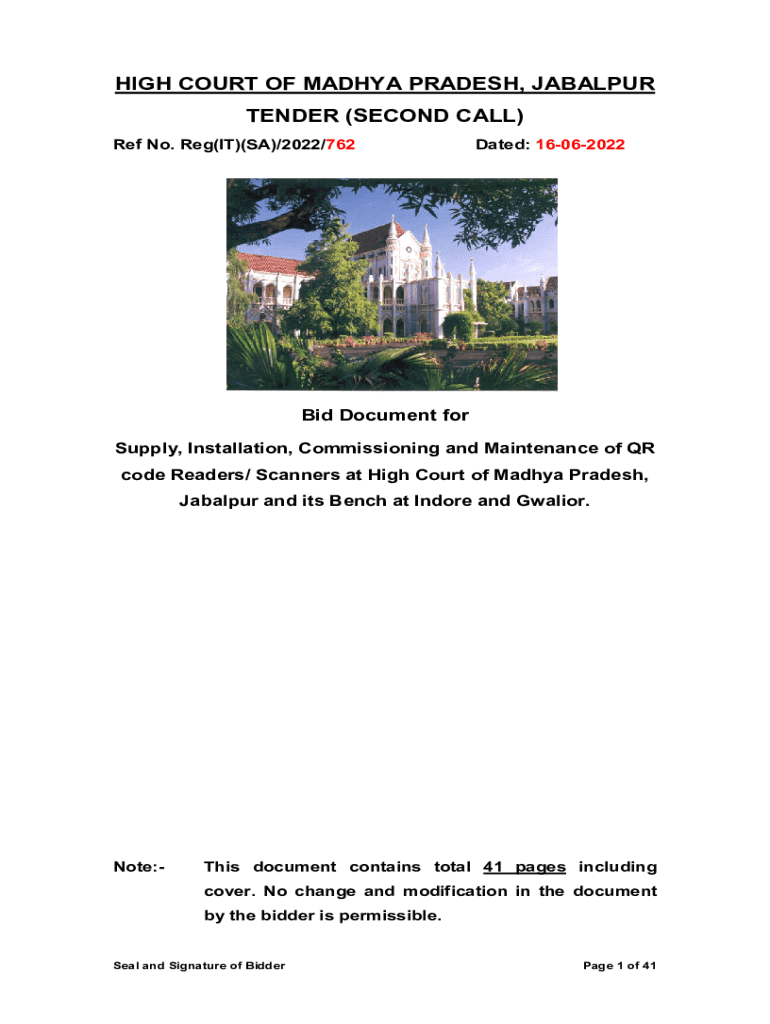 HIGH COURT OF MADHYA PRADESH, JABALPUR

TENDER (SECOND CALL)

Ref No. Reg(IT)(SA)/2022/762 Dated: 16-06-2022

Bid Document for

Supply, Installation, Commissioning and Maintenance of QR code Readers/ Scanners at High Court of Madhya Pradesh, Jabalpur and its Bench at Indore and Gwalior.

Note:- This document contains total 41 pages including cover. No change and modification in the document by the bidder is permissible.

Seal and Signature of Bidder Page 1 of 41